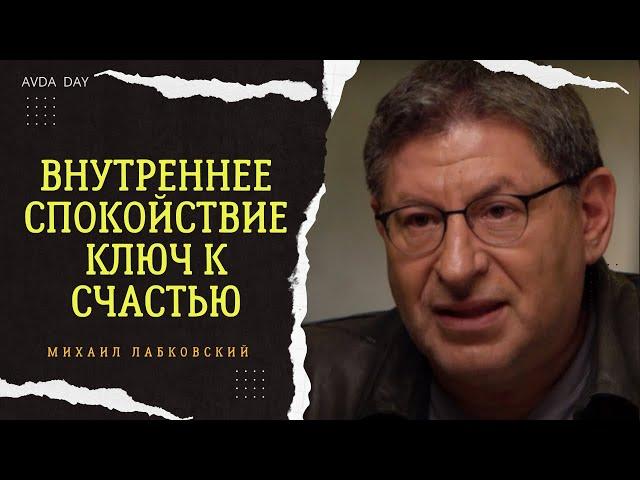 AVDA DAY

ВНУТРЕННЕЕ СПОКОЙСТВИЕ КЛЮЧ К СЧАСТЬЮ

МИХАИЛ ЛАБКОВСКИЙ